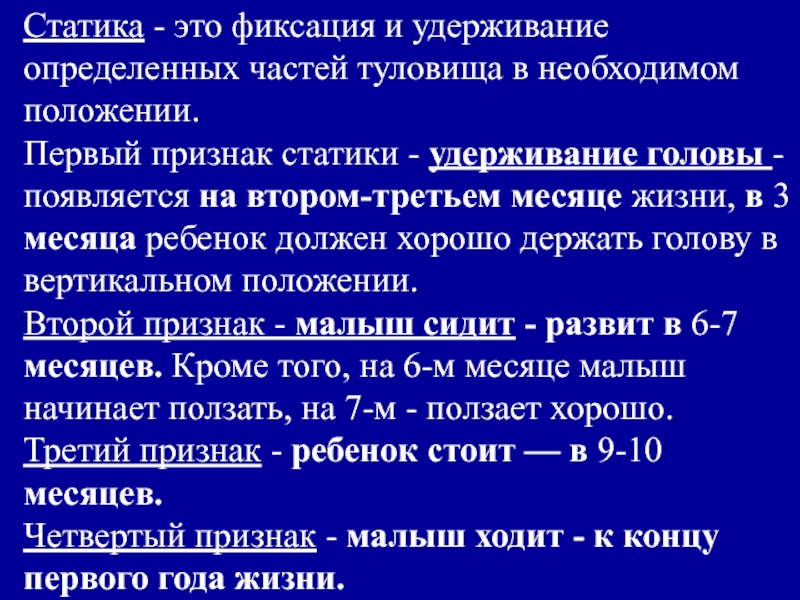 Статика - это фиксация и удерживание определенных частей туловища в необходимом положении.

Первый признак статики - удерживание головы - появляется на втором-третьем месяце жизни, в 3 месяца ребенок должен хорошо держать голову в вертикальном положении.

Второй признак - малыш сидит - развит в 6-7 месяцев. Кроме того, на 6-м месяце малыш начинает ползать, на 7-м - ползает хорошо.

Третий признак - ребенок стоит — в 9-10 месяцев.

Четвертый признак - малыш ходит - к концу первого года жизни.